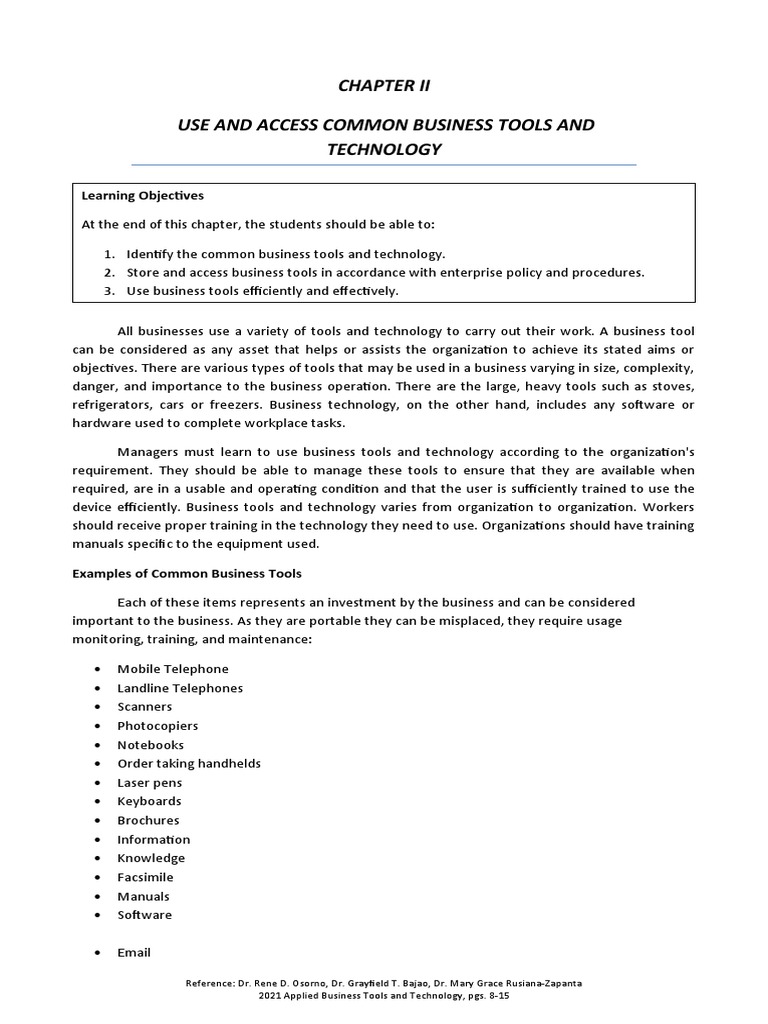 CHAPTER II

USE AND ACCESS COMMON BUSINESS TOOLS AND TECHNOLOGY

Learning Objectives

At the end of this chapter, the students should be able to:

1. Identify the common business tools and technology.
2. Store and access business tools in accordance with enterprise policy and procedures.
3. Use business tools efficiently and effectively.

All businesses use a variety of tools and technology to carry out their work. A business tool can be considered as any asset that helps or assists the organization to achieve its stated aims or objectives. There are various types of tools that may be used in a business varying in size, complexity, danger, and importance to the business operation. There are the large, heavy tools such as stoves, refrigerators, cars or freezers. Business technology, on the other hand, includes any software or hardware used to complete workplace tasks.

Managers must learn to use business tools and technology according to the organization's requirement. They should be able to manage these tools to ensure that they are available when required, are in a usable and operating condition and that the user is sufficiently trained to use the device efficiently. Business tools and technology varies from organization to organization. Workers should receive proper training in the technology they need to use. Organizations should have training manuals specific to the equipment used.

Examples of Common Business Tools

Each of these items represents an investment by the business and can be considered important to the business. As they are portable they can be misplaced, they require usage monitoring, training, and maintenance:

• Mobile Telephone
• Landline Telephones
• Scanners
• Photocopiers
• Notebooks
• Order taking handhelds
• Laser pens
• Keyboards
• Brochures
• Information
• Knowledge
• Facsimile
• Manuals
• Software

• Email

Reference: Dr. Rene D. Osorno, Dr. Grayfield T. Bajao, Dr. Mary Grace Rusiana-Zapanta
2021 Applied Business Tools and Technology, pgs. 8-15